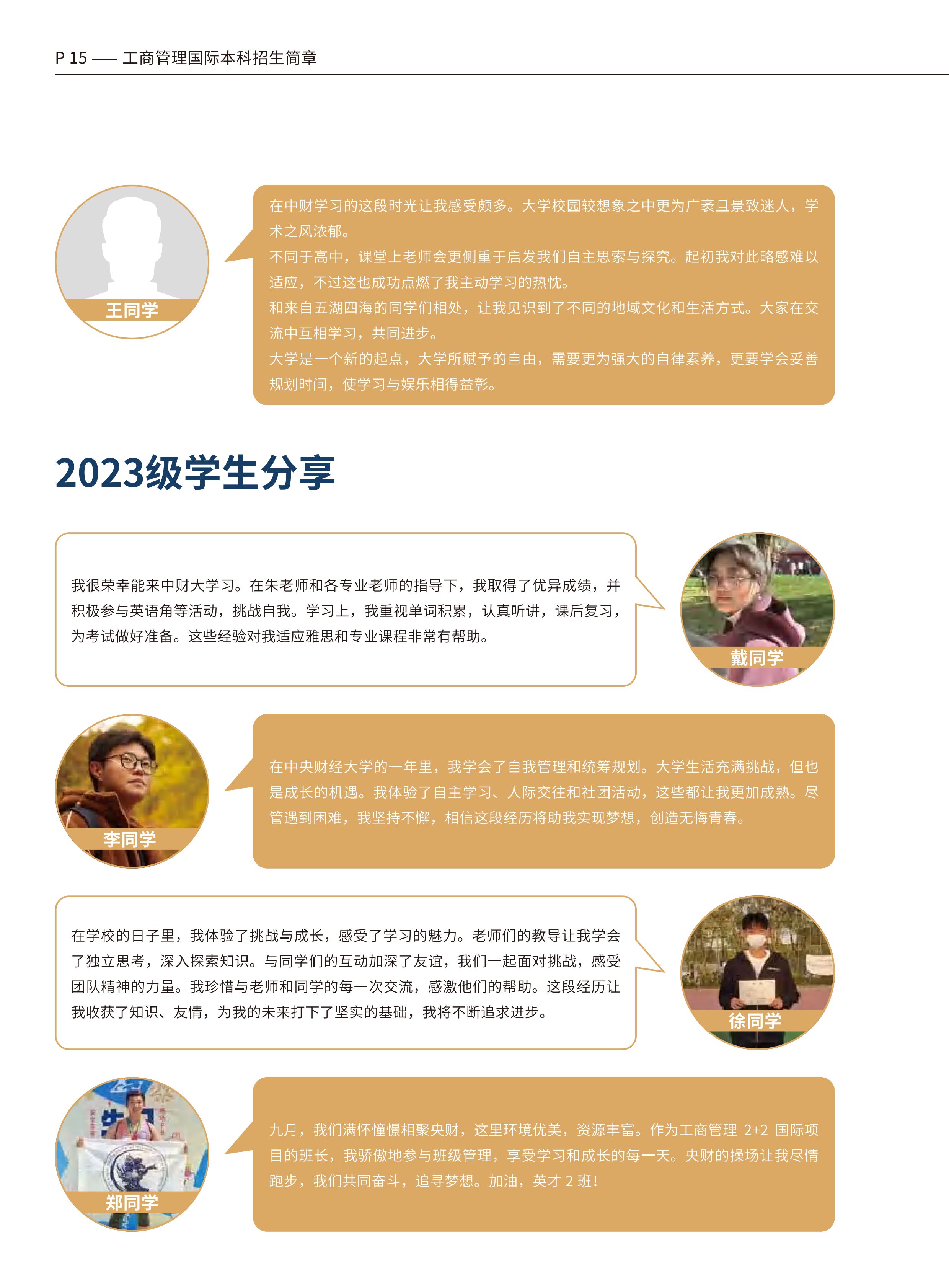 P 15 —— 工商管理国际本科招生简章

王同学

在中财学习的这段时光让我感受颇多。大学校园较想象之中更为广袤且景致迷人，学术之风浓郁。
不同于高中，课堂上老师会更侧重于启发我们自主思索与探究。起初我对此略感难以适应，不过这也成功点燃了我主动学习的热忱。
和来自五湖四海的同学们相处，让我见识到了不同的地域文化和生活方式。大家在交流中互相学习，共同进步。
大学是一个新的起点，大学所赋予的自由，需要更为强大的自律素养，更要学会妥善规划时间，使学习与娱乐相得益彰。

2023级学生分享

我很荣幸能来中财大学习。在朱老师和各专业老师的指导下，我取得了优异成绩，并积极参与英语角等活动，挑战自我。学习上，我重视单词积累，认真听讲，课后复习，为考试做好准备。这些经验对我适应雅思和专业课程非常有帮助。

戴同学

李同学

在中央财经大学的一年里，我学会了自我管理和统筹规划。大学生活充满挑战，但也是成长的机遇。我体验了自主学习、人际交往和社团活动，这些都让我更加成熟。尽管遇到困难，我坚持不懈，相信这段经历将助我实现梦想，创造无悔青春。

在学校的日子里，我体验了挑战与成长，感受了学习的魅力。老师们的教导让我学会了独立思考，深入探索知识。与同学们的互动加深了友谊，我们一起面对挑战，感受团队精神的力量。我珍惜与老师和同学的每一次交流，感激他们的帮助。这段经历让我收获了知识、友情，为我的未来打下了坚实的基础，我将不断追求进步。

徐同学

郑同学

九月，我们满怀憧憬相聚央财，这里环境优美，资源丰富。作为工商管理 2+2 国际项目的班长，我骄傲地参与班级管理，享受学习和成长的每一天。央财的操场让我尽情跑步，我们共同奋斗，追寻梦想。加油，英才 2 班！